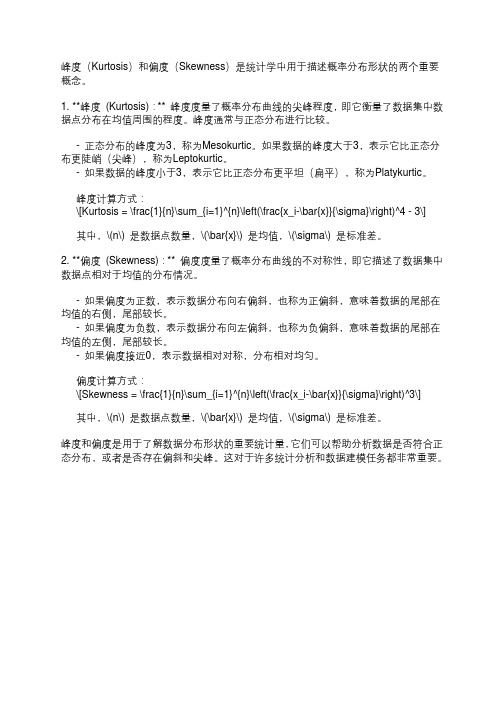 峰度（Kurtosis）和偏度（Skewness）是统计学中用于描述概率分布形状的两个重要概念。

1. **峰度（Kurtosis）:** 峰度度量了概率分布曲线的尖峰程度，即它衡量了数据集中数据点分布在均值周围的程度。峰度通常与正态分布进行比较。

- 正态分布的峰度为3，称为Mesokurtic。如果数据的峰度大于3，表示它比正态分布更陡峭（尖峰），称为Leptokurtic。
- 如果数据的峰度小于3，表示它比正态分布更平坦（扁平），称为Platykurtic。

峰度计算方式：
\[Kurtosis = \frac{1}{n}\sum_{i=1}^{n}\left(\frac{x_i-\bar{x}}{\sigma}\right)^4 - 3\]

其中，\(n\) 是数据点数量，\(\bar{x}\) 是均值，\(\sigma\) 是标准差。

2. **偏度（Skewness）:** 偏度度量了概率分布曲线的不对称性，即它描述了数据集中数据点相对于均值的分布情况。

- 如果偏度为正数，表示数据分布向右偏斜，也称为正偏斜，意味着数据的尾部在均值的右侧，尾部较长。
- 如果偏度为负数，表示数据分布向左偏斜，也称为负偏斜，意味着数据的尾部在均值的左侧，尾部较长。
- 如果偏度接近0，表示数据相对对称，分布相对均匀。

偏度计算方式：
\[Skewness = \frac{1}{n}\sum_{i=1}^{n}\left(\frac{x_i-\bar{x}}{\sigma}\right)^3\]

其中，\(n\) 是数据点数量，\(\bar{x}\) 是均值，\(\sigma\) 是标准差。

峰度和偏度是用于了解数据分布形状的重要统计量，它们可以帮助分析数据是否符合正态分布，或者是否存在偏斜和尖峰。这对于许多统计分析和数据建模任务都非常重要。